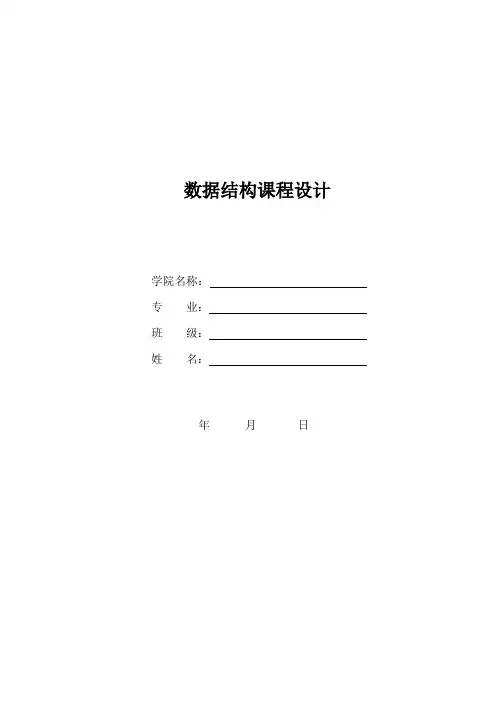 数据结构课程设计

学院名称：____
专 业：____
班 级：____
姓 名：____

年 月 日